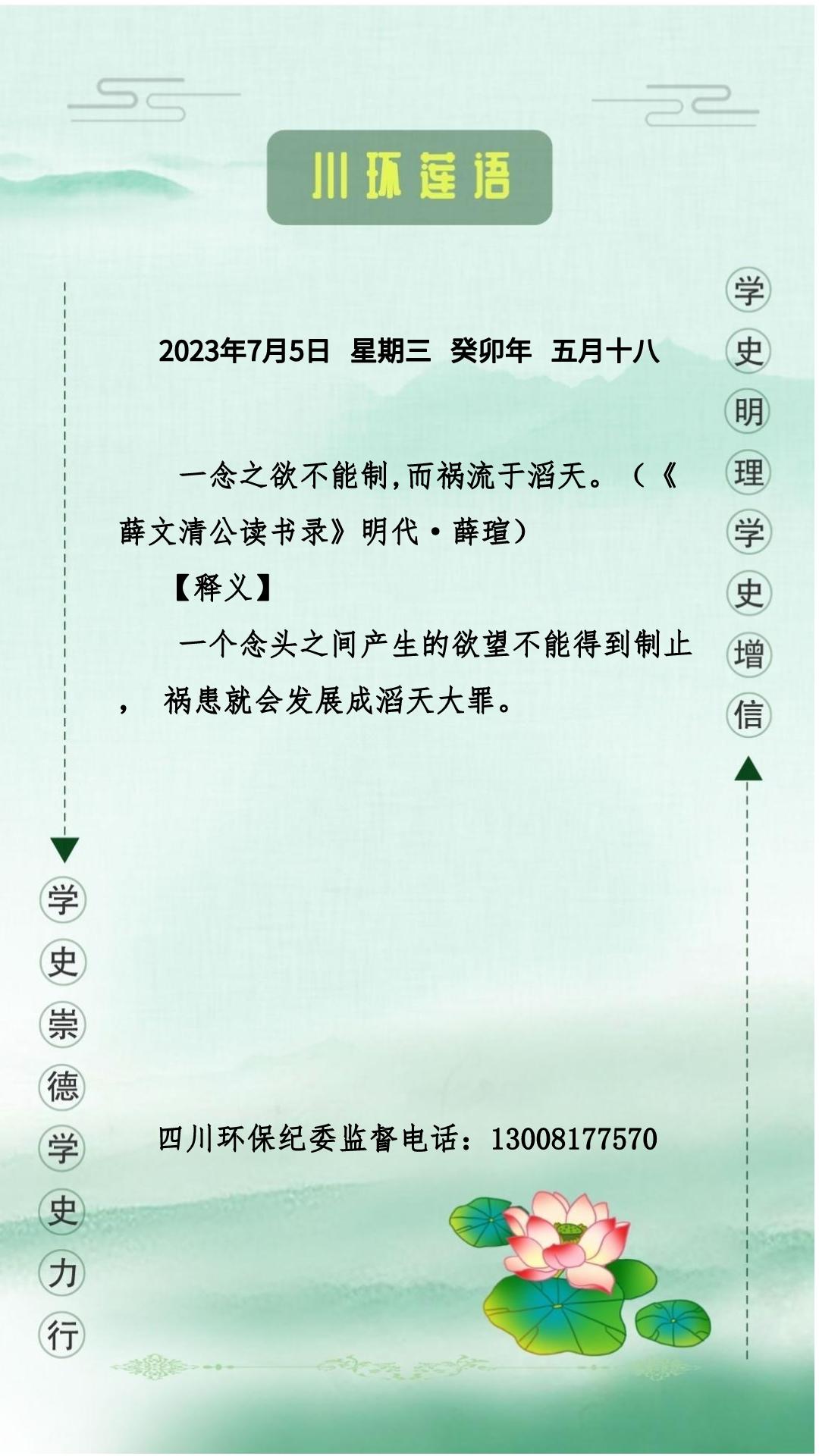 川环莲语

学史明理学史增信

2023年7月5日 星期三 癸卯年 五月十八

一念之欲不能制,而祸流于滔天。(《薛文清公读书录》明代·薛瑄)

【释义】

一个念头之间产生的欲望不能得到制止，祸患就会发展成滔天大罪。

学史崇德学史力行

四川环保纪委监督电话：13008177570